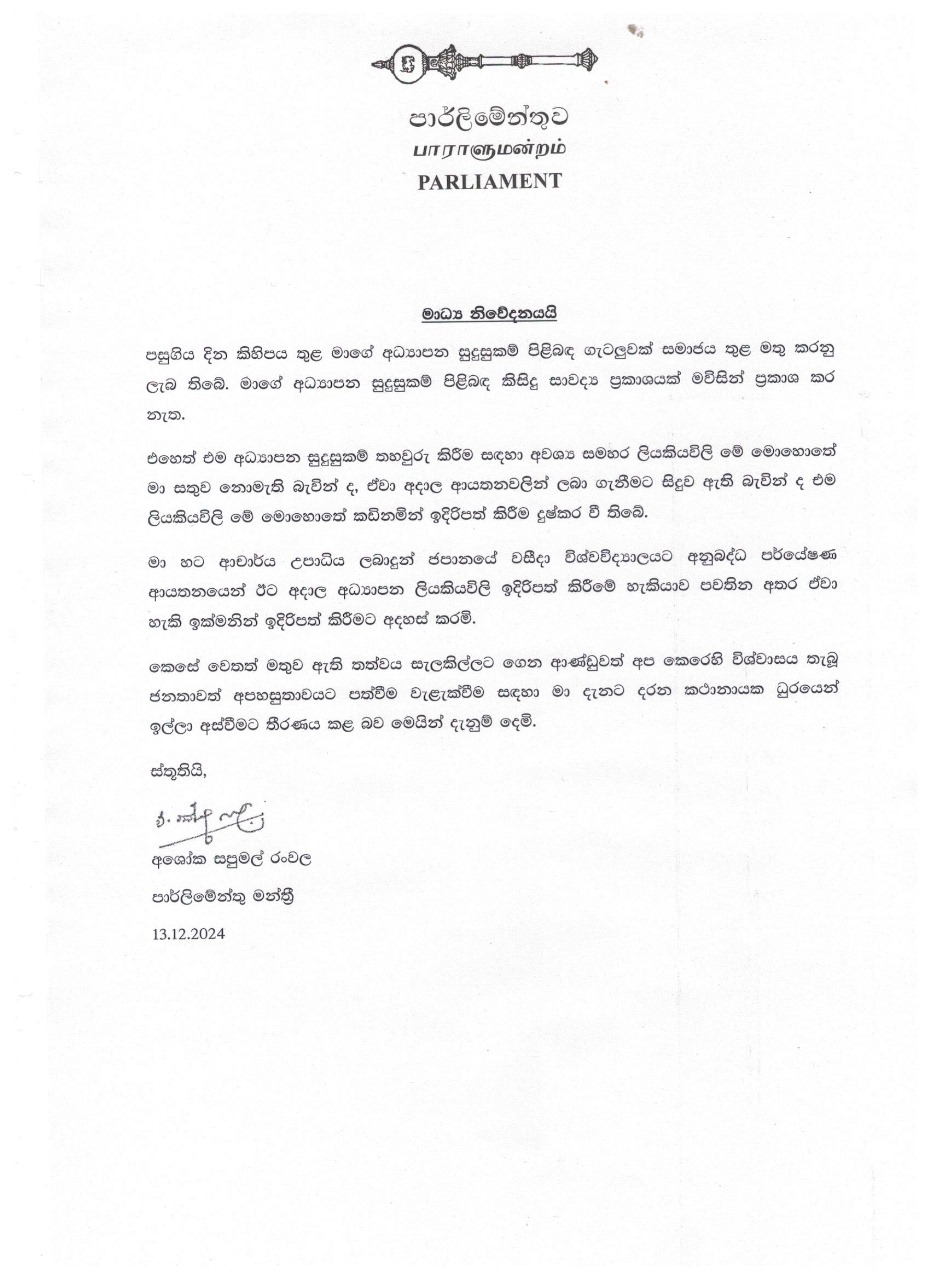 පාර්ලිමේන්තුව
பாராளுமன்றம்
PARLIAMENT

මාධ්‍ය නිවේදනයයි

පසුගිය දින කිහිපය තුළ මාගේ අධ්‍යාපන සුදුසුකම් පිළිබඳ ගැටලුවක් සමාජය තුළ මතු කරනු ලැබ තිබේ. මාගේ අධ්‍යාපන සුදුසුකම් පිළිබඳ කිසිදු සාවද්‍ය ප්‍රකාශයක් මවිසින් ප්‍රකාශ කර නැත.

එහෙත් එම අධ්‍යාපන සුදුසුකම් තහවුරු කිරීම සඳහා අවශ්‍ය සමහර ලියකියවිලි මේ මොහොතේ මා සතුව නොමැති බැවින් ද, ඒවා අදාල ආයතනවලින් ලබා ගැනීමට සිදුව ඇති බැවින් ද එම ලියකියවිලි මේ මොහොතේ කඩිනමින් ඉදිරිපත් කිරීම දුෂ්කර වී තිබේ.

මා හට ආචාර්ය උපාධිය ලබාදුන් ජපානයේ වසීදා විශ්වවිද්‍යාලයට අනුබද්ධ පර්යේෂණ ආයතනයෙන් ඊට අදාල අධ්‍යාපන ලියකියවිලි ඉදිරිපත් කිරීමේ හැකියාව පවතින අතර ඒවා හැකි ඉක්මනින් ඉදිරිපත් කිරීමට අදහස් කරමි.

කෙසේ වෙතත් මතුව ඇති තත්වය සැලකිල්ලට ගෙන ආණ්ඩුවත් අප කෙරෙහි විශ්වාසය තැබූ ජනතාවත් අපහසුතාවයට පත්වීම වැළැක්වීම සඳහා මා දැනට දරන කථානායක ධුරයෙන් ඉල්ලා අස්වීමට තීරණය කළ බව මෙයින් දැනුම් දෙමි.

ස්තුතියි,

අශෝක සපුමල් රංවල
පාර්ලිමේන්තු මන්ත්‍රී
13.12.2024